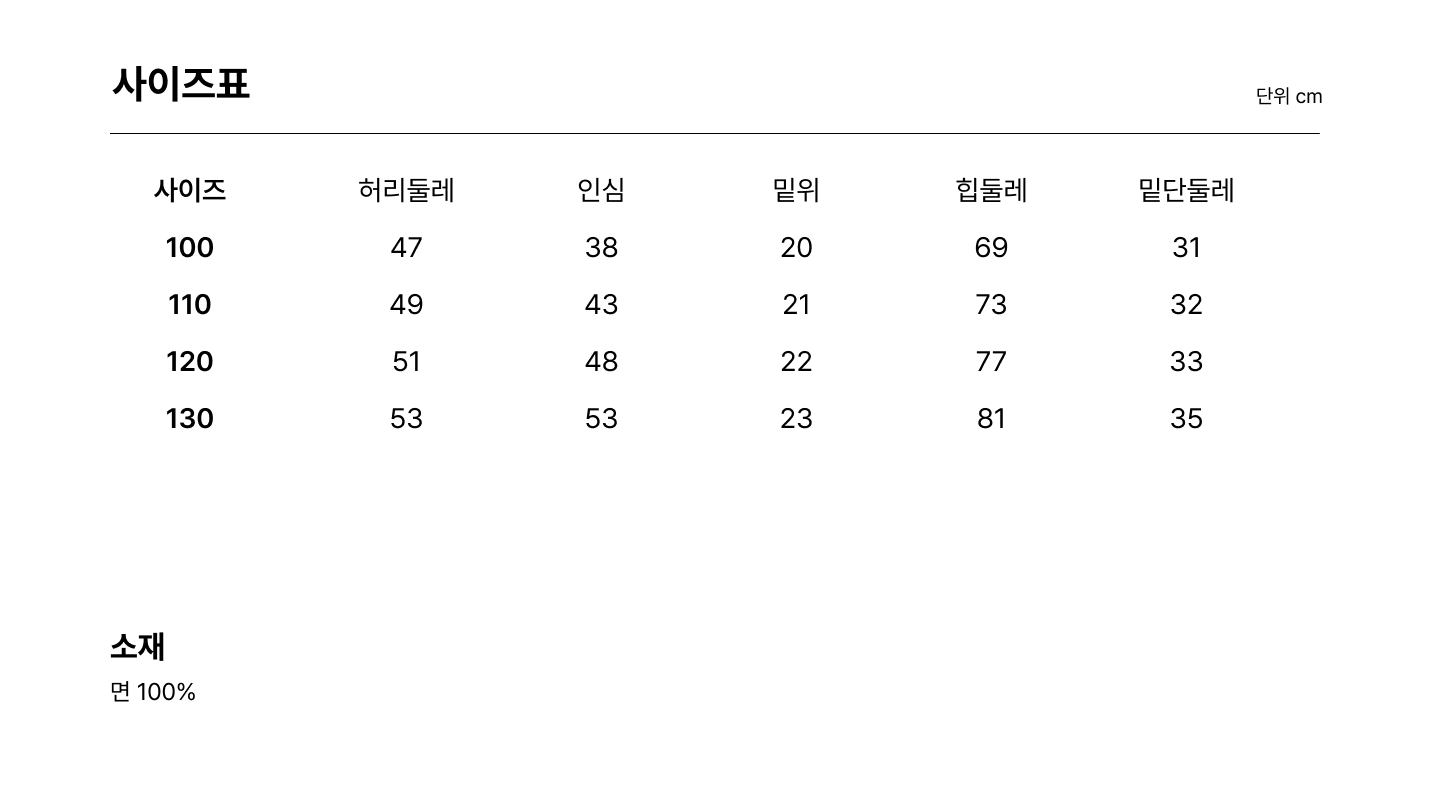 사이즈표

단위 cm

| 사이즈 | 허리둘레 | 인심 | 밑위 | 힙둘레 | 밑단둘레 |
|---|---|---|---|---|---|
| 100 | 47 | 38 | 20 | 69 | 31 |
| 110 | 49 | 43 | 21 | 73 | 32 |
| 120 | 51 | 48 | 22 | 77 | 33 |
| 130 | 53 | 53 | 23 | 81 | 35 |

소재

면 100%